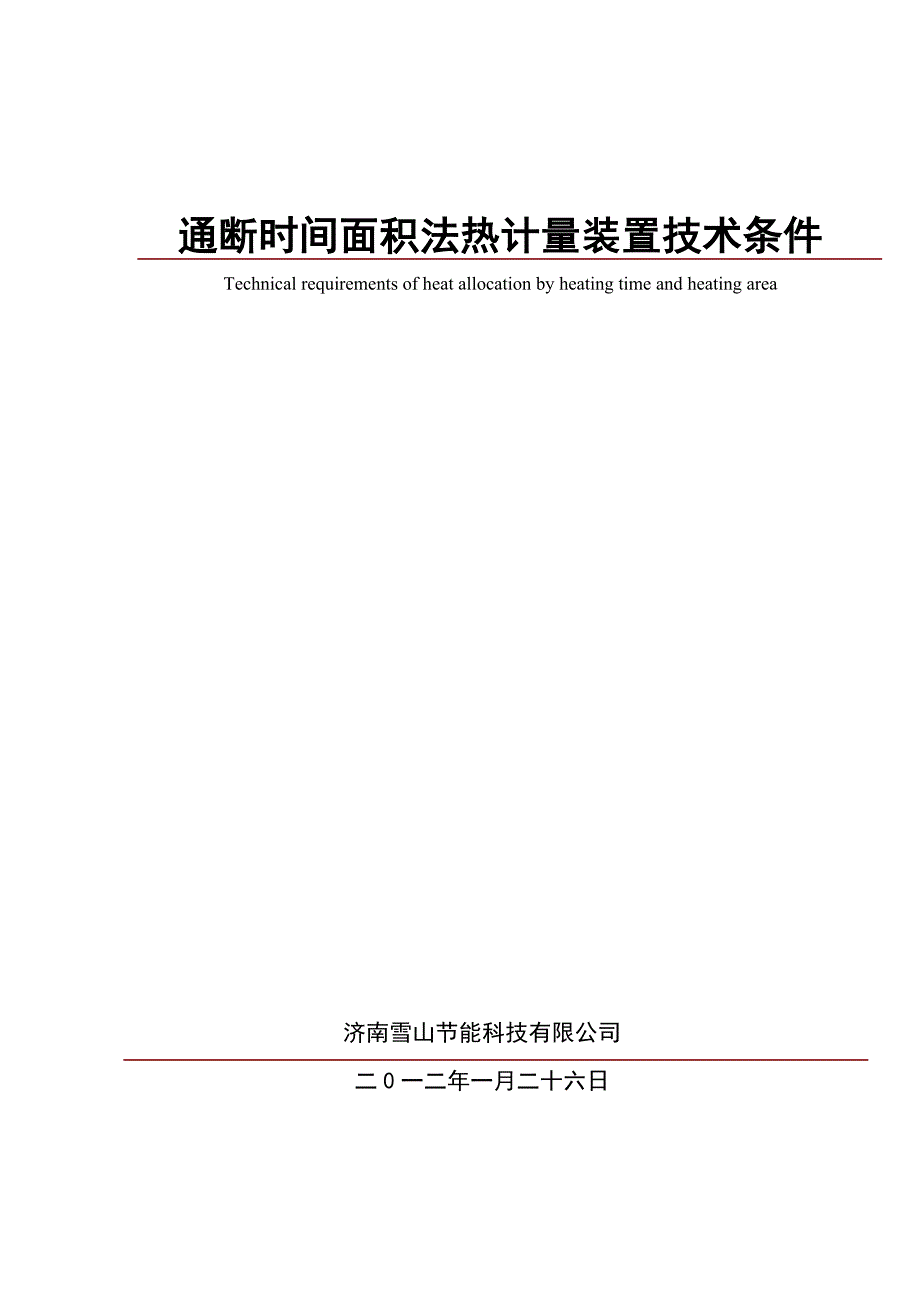 通断时间面积法热计量装置技术条件

Technical requirements of heat allocation by heating time and heating area

济南雪山节能科技有限公司

二0一二年一月二十六日